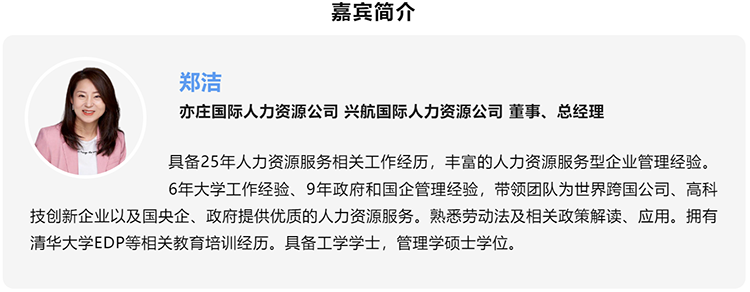 嘉宾简介

郑洁

亦庄国际人力资源公司 兴航国际人力资源公司 董事、总经理

具备25年人力资源服务相关工作经历，丰富的人力资源服务型企业管理经验。

6年大学工作经验、9年政府和国企管理经验，带领团队为世界跨国公司、高科技创新企业以及国央企、政府提供优质的人力资源服务。熟悉劳动法及相关政策解读、应用。拥有清华大学EDP等相关教育培训经历。具备工学学士，管理学硕士学位。